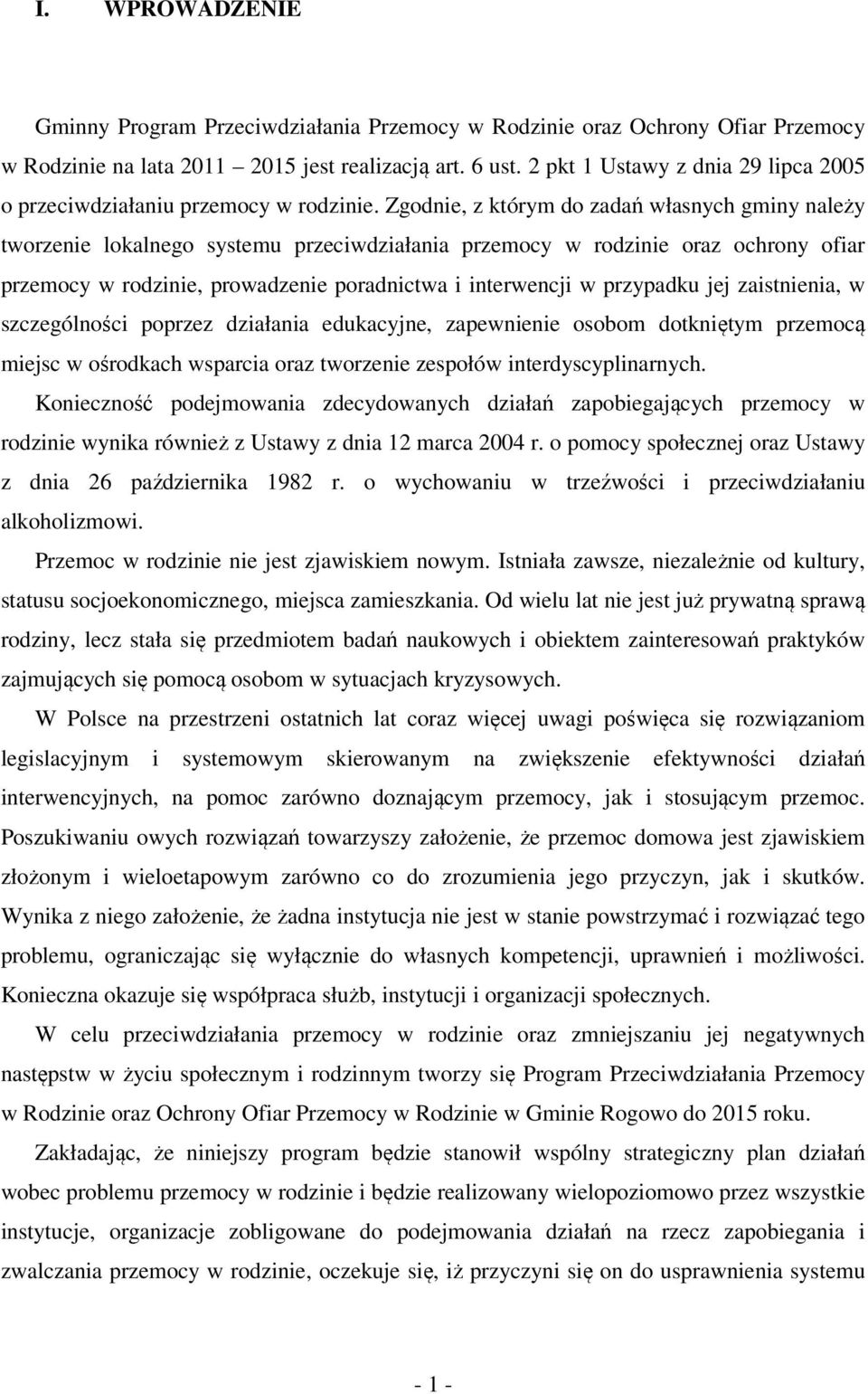 I. WPROWADZENIE

Gminny Program Przeciwdziałania Przemocy w Rodzinie oraz Ochrony Ofiar Przemocy w Rodzinie na lata 2011 – 2015 jest realizacją art. 6 ust. 2 pkt 1 Ustawy z dnia 29 lipca 2005 o przeciwdziałaniu przemocy w rodzinie. Zgodnie, z którym do zadań własnych gminy należy tworzenie lokalnego systemu przeciwdziałania przemocy w rodzinie oraz ochrony ofiar przemocy w rodzinie, prowadzenie poradnictwa i interwencji w przypadku jej zaistnienia, w szczególności poprzez działania edukacyjne, zapewnienie osobom dotkniętym przemocą miejsc w ośrodkach wsparcia oraz tworzenie zespołów interdyscyplinarnych.
Konieczność podejmowania zdecydowanych działań zapobiegających przemocy w rodzinie wynika również z Ustawy z dnia 12 marca 2004 r. o pomocy społecznej oraz Ustawy z dnia 26 października 1982 r. o wychowaniu w trzeźwości i przeciwdziałaniu alkoholizmowi.
Przemoc w rodzinie nie jest zjawiskiem nowym. Istniała zawsze, niezależnie od kultury, statusu socjoekonomicznego, miejsca zamieszkania. Od wielu lat nie jest już prywatną sprawą rodziny, lecz stała się przedmiotem badań naukowych i obiektem zainteresowań praktyków zajmujących się pomocą osobom w sytuacjach kryzysowych.

W Polsce na przestrzeni ostatnich lat coraz więcej uwagi poświęca się rozwiązaniom legislacyjnym i systemowym skierowanym na zwiększenie efektywności działań interwencyjnych, na pomoc zarówno doznającym przemocy, jak i stosującym przemoc. Poszukiwaniu owych rozwiązań towarzyszy założenie, że przemoc domowa jest zjawiskiem złożonym i wieloetapowym zarówno co do zrozumienia jego przyczyn, jak i skutków. Wynika z niego założenie, że żadna instytucja nie jest w stanie powstrzymać i rozwiązać tego problemu, ograniczając się wyłącznie do własnych kompetencji, uprawnień i możliwości. Konieczna okazuje się współpraca służb, instytucji i organizacji społecznych.

W celu przeciwdziałania przemocy w rodzinie oraz zmniejszaniu jej negatywnych następstw w życiu społecznym i rodzinnym tworzy się Program Przeciwdziałania Przemocy w Rodzinie oraz Ochrony Ofiar Przemocy w Rodzinie w Gminie Rogowo do 2015 roku.

Zakładając, że niniejszy program będzie stanowił wspólny strategiczny plan działań wobec problemu przemocy w rodzinie i będzie realizowany wielopoziomowo przez wszystkie instytucje, organizacje zobligowane do podejmowania działań na rzecz zapobiegania i zwalczania przemocy w rodzinie, oczekuje się, iż przyczyni się on do usprawnienia systemu

- 1 -